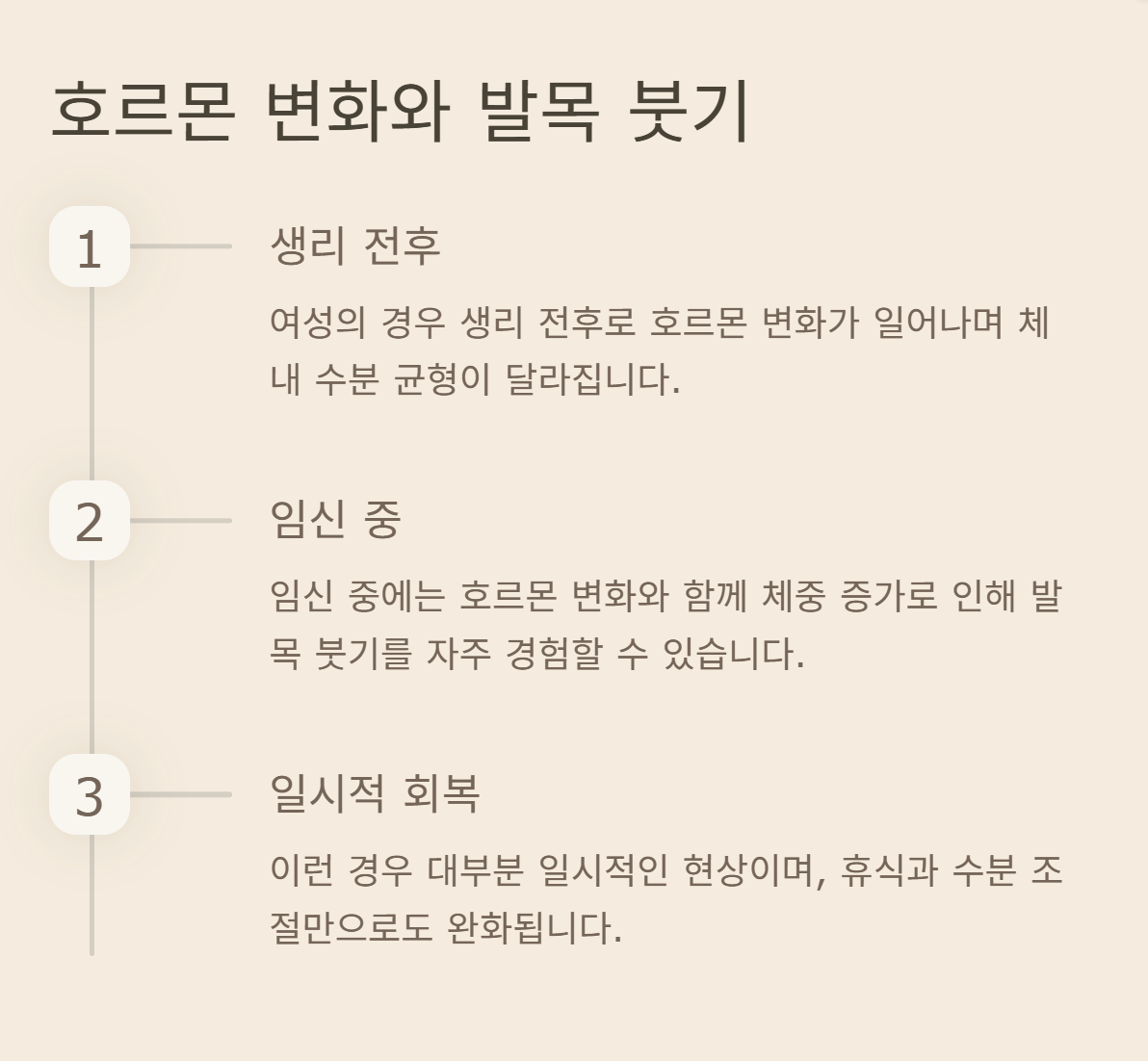 호르몬 변화와 발목 붓기

1

생리 전후

여성의 경우 생리 전후로 호르몬 변화가 일어나며 체내 수분 균형이 달라집니다.

2

임신 중

임신 중에는 호르몬 변화와 함께 체중 증가로 인해 발목 붓기를 자주 경험할 수 있습니다.

3

일시적 회복

이런 경우 대부분 일시적인 현상이며, 휴식과 수분 조절만으로도 완화됩니다.